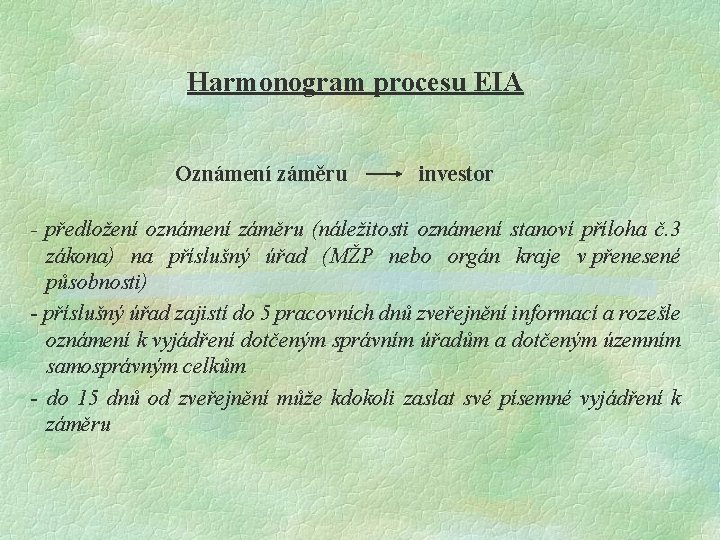 Harmonogram procesu EIA

Oznámení záměru ⟶ investor

- předložení oznámení záměru (náležitosti oznámení stanoví příloha č.3 zákona) na příslušný úřad (MŽP nebo orgán kraje v přenesené působnosti)

- příslušný úřad zajistí do 5 pracovních dnů zveřejnění informací a rozešle oznámení k vyjádření dotčeným správním úřadům a dotčeným územním samosprávným celkům

- do 15 dnů od zveřejnění může kdokoli zaslat své písemné vyjádření k záměru